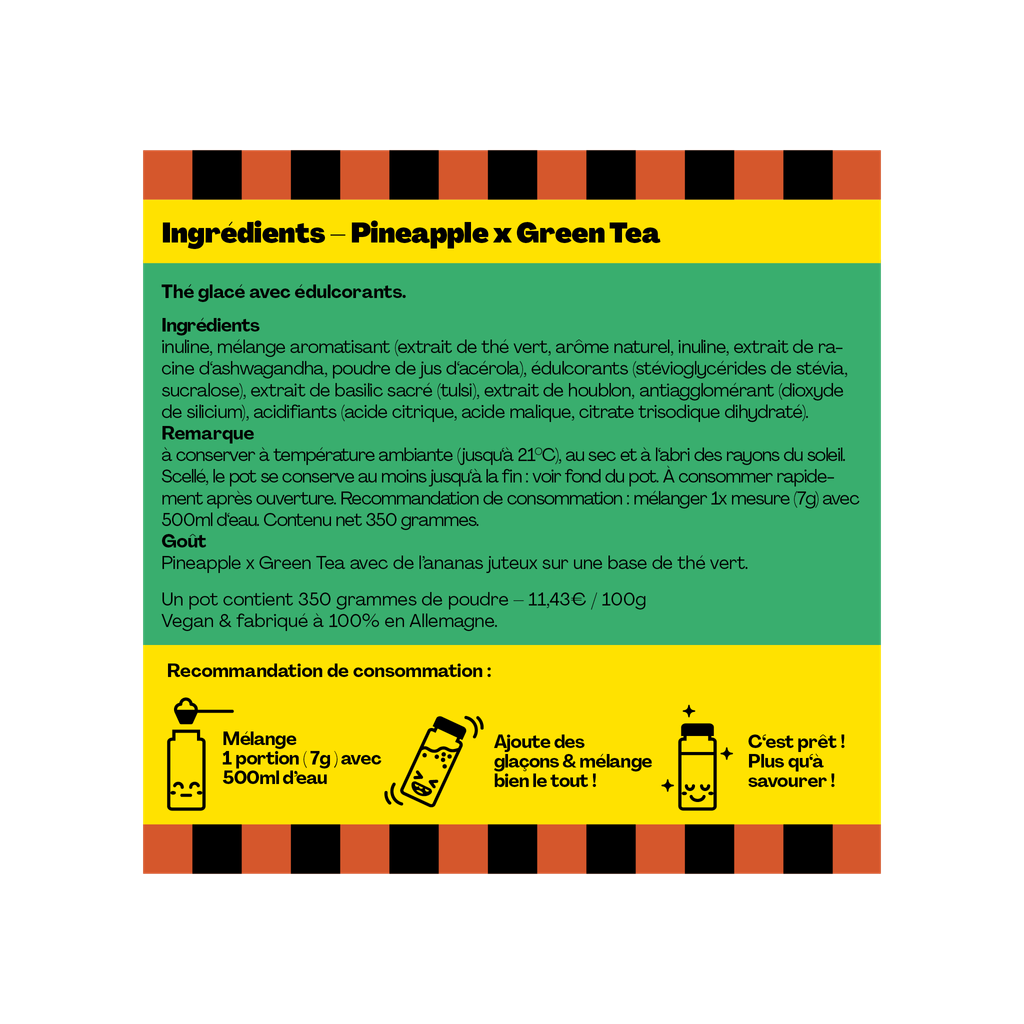 Ingrédients – Pineapple x Green Tea

Thé glacé avec édulcorants.

Ingrédients
inuline, mélange aromatisant (extrait de thé vert, arôme naturel, inuline, extrait de racine d'ashwagandha, poudre de jus d'acérola), édulcorants (stévioglycérides de stévia, sucralose), extrait de basilic sacré (tulsi), extrait de houblon, antiagglomérant (dioxyde de silicium), acidifiants (acide citrique, acide malique, citrate trisodique dihydraté).
Remarque
à conserver à température ambiante (jusqu'à 21°C), au sec et à l'abri des rayons du soleil. Scellé, le pot se conserve au moins jusqu'à la fin : voir fond du pot. À consommer rapidement après ouverture. Recommandation de consommation : mélanger 1x mesure (7g) avec 500ml d'eau. Contenu net 350 grammes.
Goût
Pineapple x Green Tea avec de l'ananas juteux sur une base de thé vert.

Un pot contient 350 grammes de poudre – 11,43€ / 100g
Vegan & fabriqué à 100% en Allemagne.

Recommandation de consommation :

Mélange 1 portion (7g) avec 500ml d'eau

Ajoute des glaçons & mélange bien le tout !

C'est prêt ! Plus qu'à savourer !